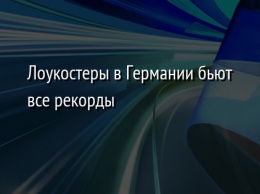 Лоукостеры в Германии бьют все рекорды